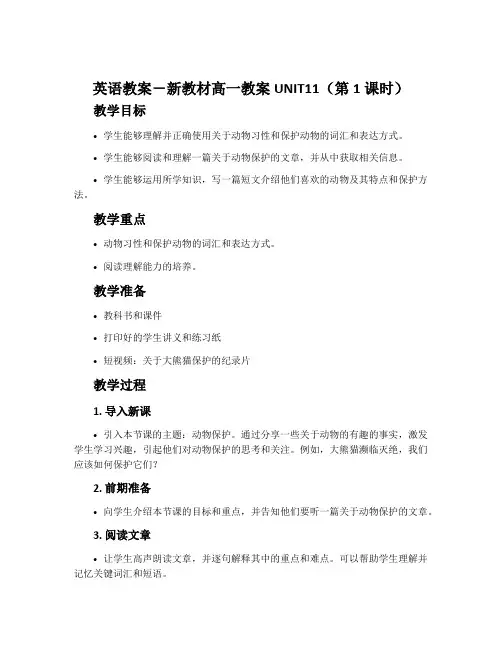 英语教案－新教材高一教案 UNIT11（第 1 课时）

教学目标

• 学生能够理解并正确使用关于动物习性和保护动物的词汇和表达方式。

• 学生能够阅读和理解一篇关于动物保护的文章，并从中获取相关信息。

• 学生能够运用所学知识，写一篇短文介绍他们喜欢的动物及其特点和保护方法。

教学重点

• 动物习性和保护动物的词汇和表达方式。

• 阅读理解能力的培养。

教学准备

• 教科书和课件

• 打印好的学生讲义和练习纸

• 短视频：关于大熊猫保护的纪录片

教学过程

1. 导入新课

• 引入本节课的主题：动物保护。通过分享一些关于动物的有趣的事实，激发学生学习兴趣，引起他们对动物保护的思考和关注。例如，大熊猫濒临灭绝，我们应该如何保护它们？

2. 前期准备

• 向学生介绍本节课的目标和重点，并告知他们要听一篇关于动物保护的文章。

3. 阅读文章

• 让学生高声朗读文章，并逐句解释其中的重点和难点。可以帮助学生理解并记忆关键词汇和短语。